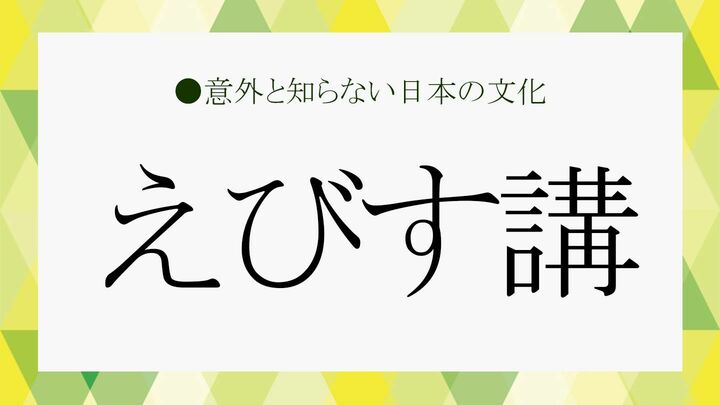 ●意外と知らない日本の文化

えびす講